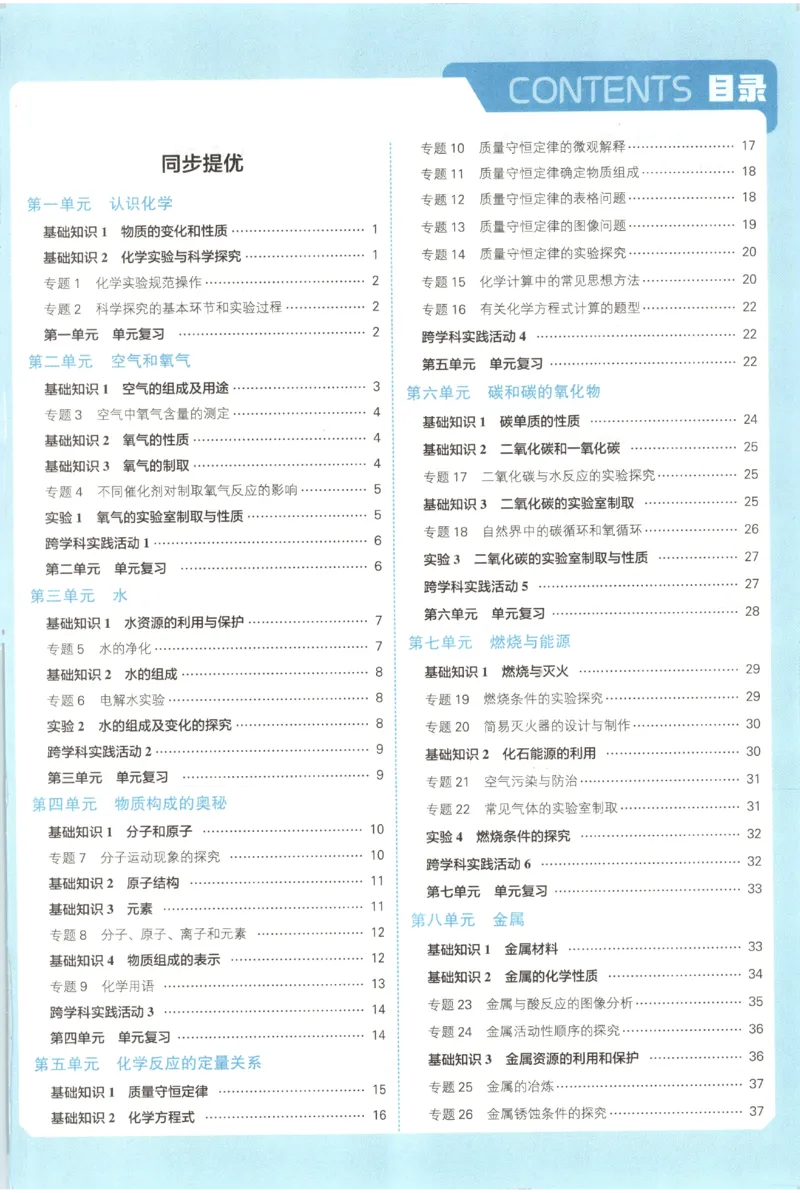 CONTENTS 目录

同步提优

第一单元 认识化学

基础知识1 物质的变化和性质 1

基础知识2 化学实验与科学探究 1

专题1 化学实验规范操作 2

专题2 科学探究的基本环节和实验过程 2

第一单元 单元复习 2

第二单元 空气和氧气

基础知识1 空气的组成及用途 3

专题3 空气中氧气含量的测定 4

基础知识2 氧气的性质 4

基础知识3 氧气的制取 4

专题4 不同催化剂对制取氧气反应的影响 5

实验1 氧气的实验室制取与性质 5

跨学科实践活动1 6

第二单元 单元复习 6

第三单元 水

基础知识1 水资源的利用与保护 7

专题5 水的净化 7

基础知识2 水的组成 8

专题6 电解水实验 8

实验2 水的组成及变化的探究 8

跨学科实践活动2 9

第三单元 单元复习 9

第四单元 物质构成的奥秘

基础知识1 分子和原子 10

专题7 分子运动现象的探究 10

基础知识2 原子结构 11

基础知识3 元素 11

专题8 分子、原子、离子和元素 12

基础知识4 物质组成的表示 12

专题9 化学用语 13

跨学科实践活动3 14

第四单元 单元复习 14

第五单元 化学反应的定量关系

基础知识1 质量守恒定律 15

基础知识2 化学方程式 16

专题10 质量守恒定律的微观解释 17

专题11 质量守恒定律确定物质组成 18

专题12 质量守恒定律的表格问题 18

专题13 质量守恒定律的图像问题 19

专题14 质量守恒定律的实验探究 20

专题15 化学计算中的常见思想方法 20

专题16 有关化学方程式计算的题型 22

跨学科实践活动4 22

第五单元 单元复习 22

第六单元 碳和碳的氧化物

基础知识1 碳单质的性质 24

基础知识2 二氧化碳和一氧化碳 25

专题17 二氧化碳与水反应的实验探究 25

基础知识3 二氧化碳的实验室制取 25

专题18 自然界中的碳循环和氧循环 26

实验3 二氧化碳的实验室制取与性质 27

跨学科实践活动5 27

第六单元 单元复习 28

第七单元 燃烧与能源

基础知识1 燃烧与灭火 29

专题19 燃烧条件的实验探究 29

专题20 简易灭火器的设计与制作 30

基础知识2 化石能源的利用 30

专题21 空气污染与防治 31

专题22 常见气体的实验室制取 31

实验4 燃烧条件的探究 32

跨学科实践活动6 32

第七单元 单元复习 33

第八单元 金属

基础知识1 金属材料 33

基础知识2 金属的化学性质 34

专题23 金属与酸反应的图像分析 35

专题24 金属活动性顺序的探究 36

基础知识3 金属资源的利用和保护 36

专题25 金属的冶炼 37

专题26 金属锈蚀条件的探究 37